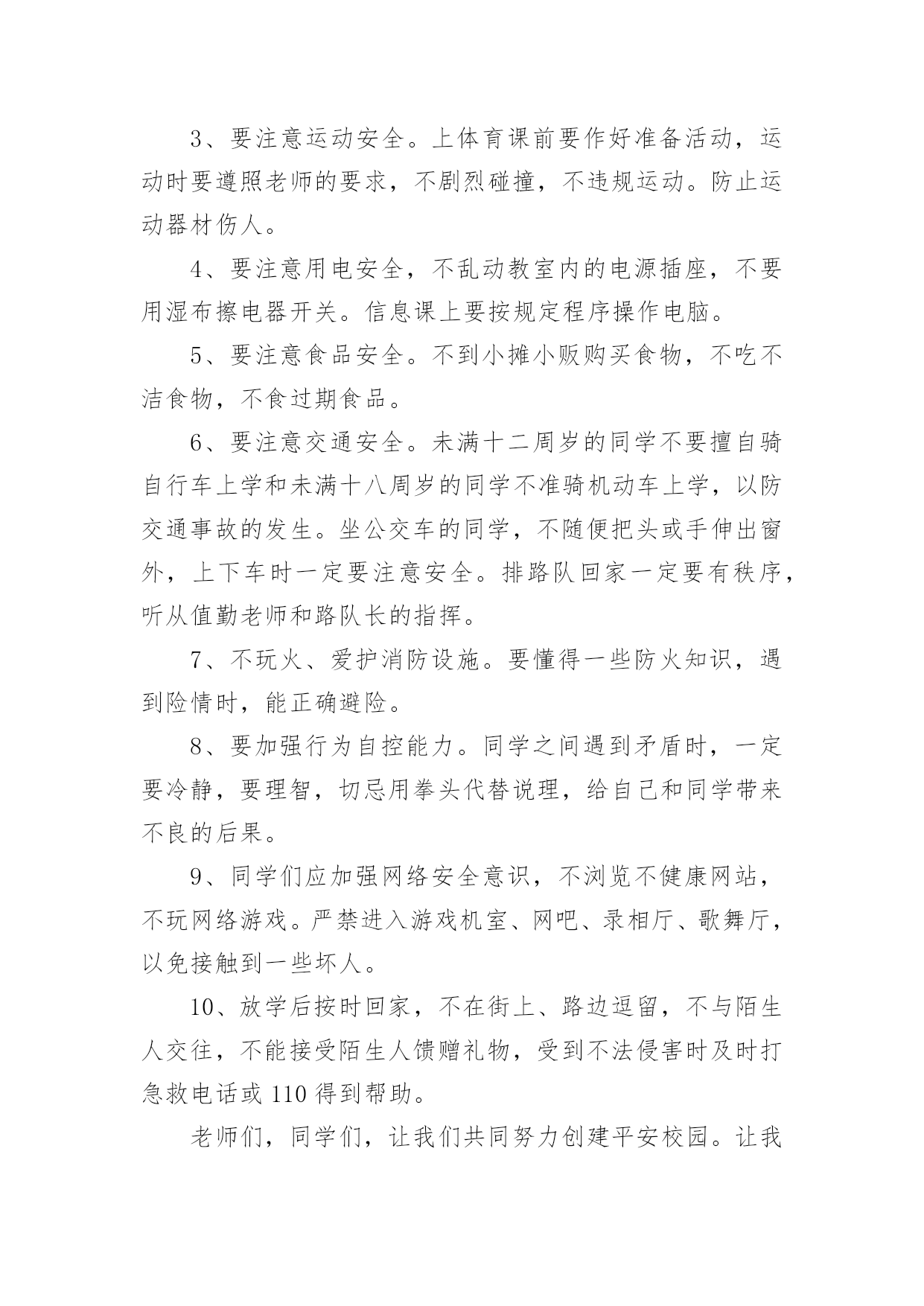 3、要注意运动安全。上体育课前要作好准备活动，运动时要遵照老师的要求，不剧烈碰撞，不违规运动。防止运动器材伤人。

4、要注意用电安全，不乱动教室内的电源插座，不要用湿布擦电器开关。信息课上要按规定程序操作电脑。

5、要注意食品安全。不到小摊小贩购买食物，不吃不洁食物，不食过期食品。

6、要注意交通安全。未满十二周岁的同学不要擅自骑自行车上学和未满十八周岁的同学不准骑机动车上学，以防交通事故的发生。坐公交车的同学，不随便把头或手伸出窗外，上下车时一定要注意安全。排路队回家一定要有秩序，听从值勤老师和路队长的指挥。

7、不玩火、爱护消防设施。要懂得一些防火知识，遇到险情时，能正确避险。

8、要加强行为自控能力。同学之间遇到矛盾时，一定要冷静，要理智，切忌用拳头代替说理，给自己和同学带来不良的后果。

9、同学们应加强网络安全意识，不浏览不健康网站，不玩网络游戏。严禁进入游戏机室、网吧、录相厅、歌舞厅，以免接触到一些坏人。

10、放学后按时回家，不在街上、路边逗留，不与陌生人交往，不能接受陌生人馈赠礼物，受到不法侵害时及时打急救电话或 110 得到帮助。

老师们，同学们，让我们共同努力创建平安校园。让我